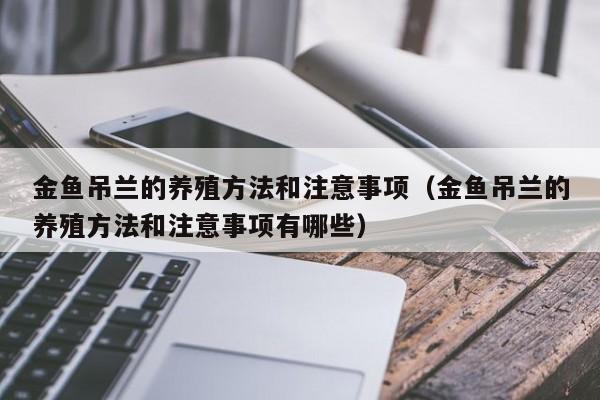 金鱼吊兰的养殖方法和注意事项（金鱼吊兰的养殖方法和注意事项有哪些）